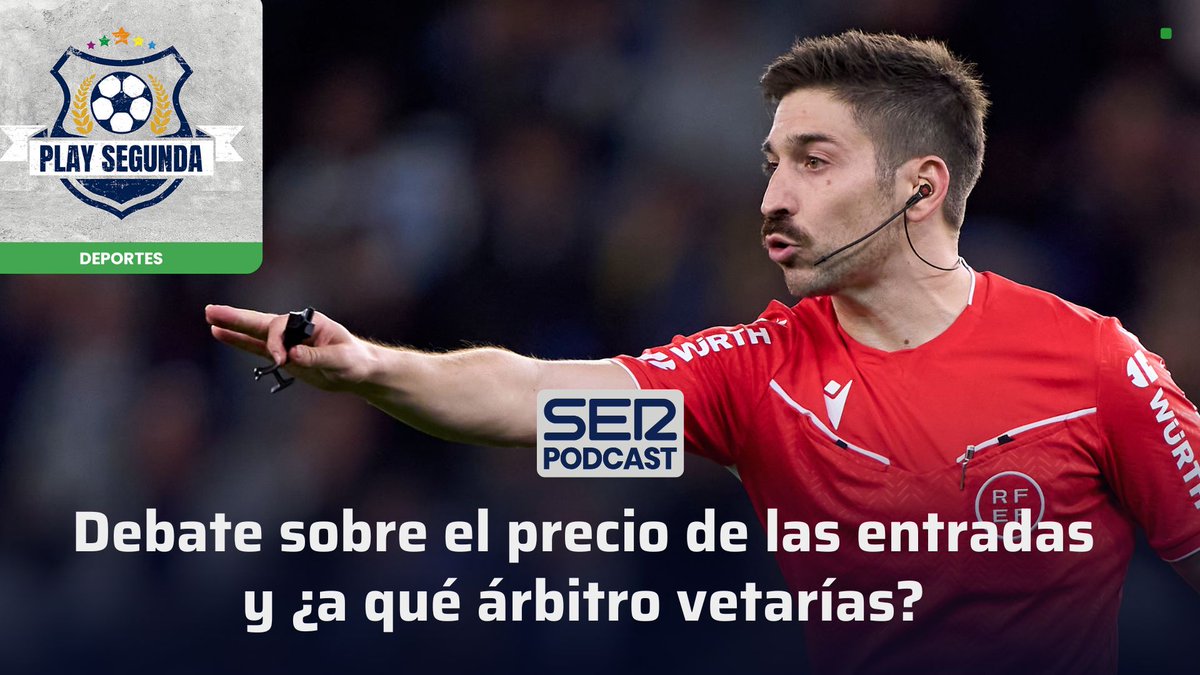 PLAY SEGUNDA

DEPORTES

WÜRTH

WÜRTH

RFEF

SER PODCAST

Debate sobre el precio de las entradas y ¿a qué árbitro vetarías?